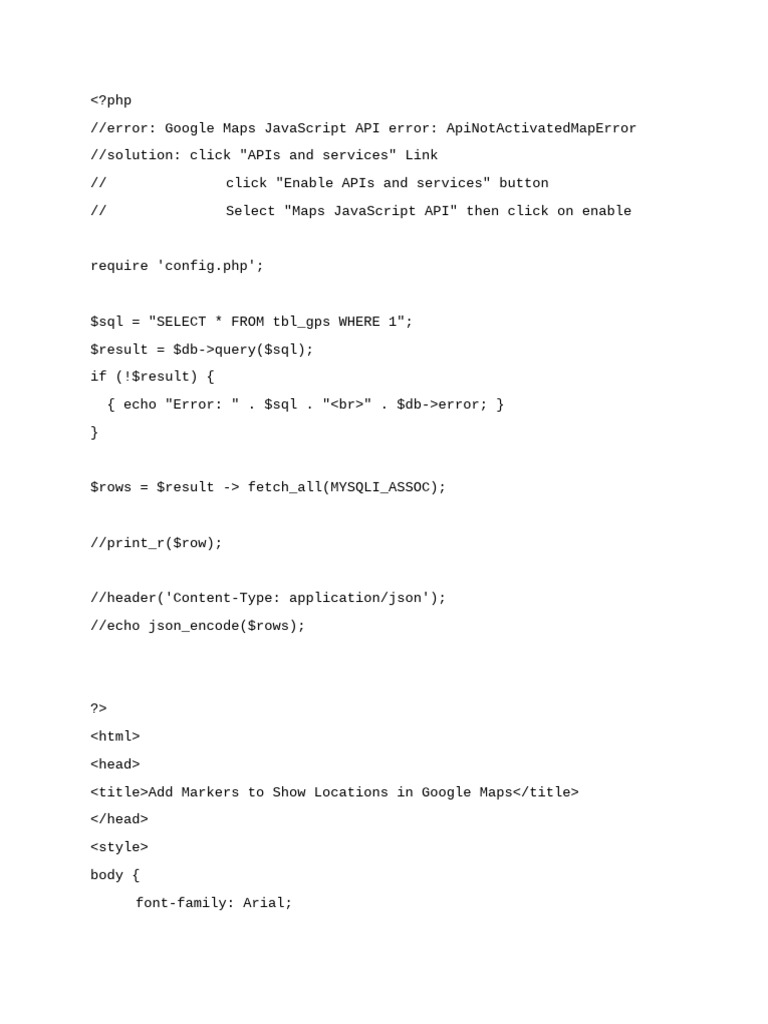 <?php
//error: Google Maps JavaScript API error: ApiNotActivatedMapError
//solution: click "APIs and services" Link
//              click "Enable APIs and services" button
//              Select "Maps JavaScript API" then click on enable

require 'config.php';

$sql = "SELECT * FROM tbl_gps WHERE 1";
$result = $db->query($sql);
if (!$result) {
  { echo "Error: " . $sql . "<br>" . $db->error; }
}

$rows = $result -> fetch_all(MYSQLI_ASSOC);

//print_r($row);

//header('Content-Type: application/json');
//echo json_encode($rows);

?>
<html>
<head>
<title>Add Markers to Show Locations in Google Maps</title>
</head>
<style>
body {
      font-family: Arial;